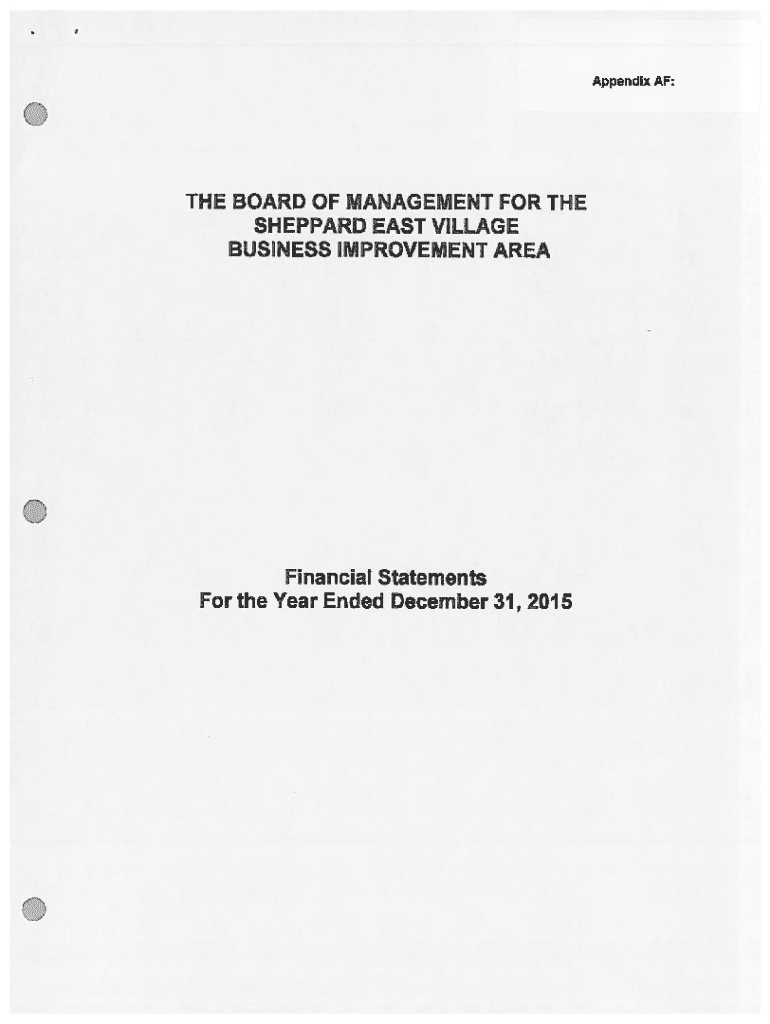 Appendix AF:

THE BOARD OF MANAGEMENT FOR THE
SHEPPARD EAST VILLAGE
BUSINESS IMPROVEMENT AREA

Financial Statements
For the Year Ended December 31, 2015